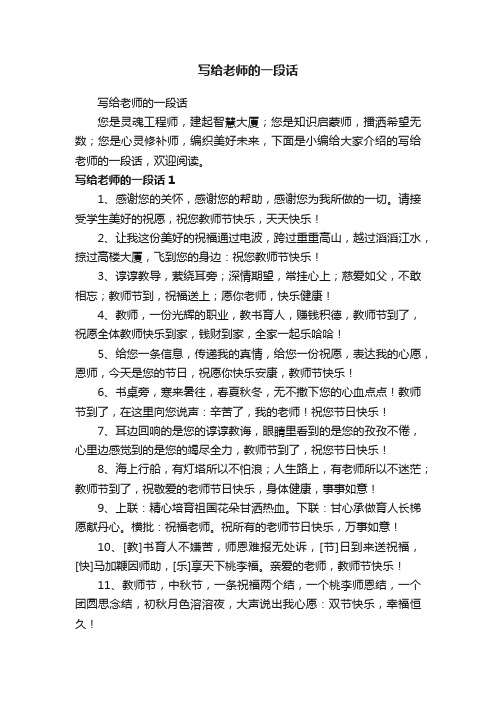 写给老师的一段话

写给老师的一段话

您是灵魂工程师，建起智慧大厦；您是知识启蒙师，播洒希望无数；您是心灵修补师，编织美好未来，下面是小编给大家介绍的写给老师的一段话，欢迎阅读。

写给老师的一段话 1

1、感谢您的关怀，感谢您的帮助，感谢您为我所做的一切。请接受学生美好的祝愿，祝您教师节快乐，天天快乐！

2、让我这份美好的祝福通过电波，跨过重重高山，越过滔滔江水，掠过高楼大厦，飞到您的身边：祝您教师节快乐！

3、谆谆教导，萦绕耳旁；深情期望，常挂心上；慈爱如父，不敢相忘；教师节到，祝福送上；愿你老师，快乐健康！

4、教师，一份光辉的职业，教书育人，赚钱积德，教师节到了，祝愿全体教师快乐到家，钱财到家，全家一起乐哈哈！

5、给您一条信息，传递我的真情，给您一份祝愿，表达我的心愿，恩师，今天是您的节日，祝愿你快乐安康，教师节快乐！

6、书桌旁，寒来暑往，春夏秋冬，无不撒下您的心血点点！教师节到了，在这里向您说声：辛苦了，我的老师！祝您节日快乐！

7、耳边回响的是您的谆谆教诲，眼睛里看到的是您的孜孜不倦，心里边感觉到的是您的竭尽全力，教师节到了，祝您节日快乐！

8、海上行船，有灯塔所以不怕浪；人生路上，有老师所以不迷茫；教师节到了，祝敬爱的老师节日快乐，身体健康，事事如意！

9、上联：精心培育祖国花朵甘洒热血。下联：甘心承做育人长梯愿献丹心。横批：祝福老师。祝所有的老师节日快乐，万事如意！

10、[教]书育人不嫌苦，师恩难报无处诉，[节]日到来送祝福，[快]马加鞭因师助，[乐]享天下桃李福。亲爱的老师，教师节快乐！

11、教师节，中秋节，一条祝福两个结，一个桃李师恩结，一个团圆思念结，初秋月色溶溶夜，大声说出我心愿：双节快乐，幸福恒久！